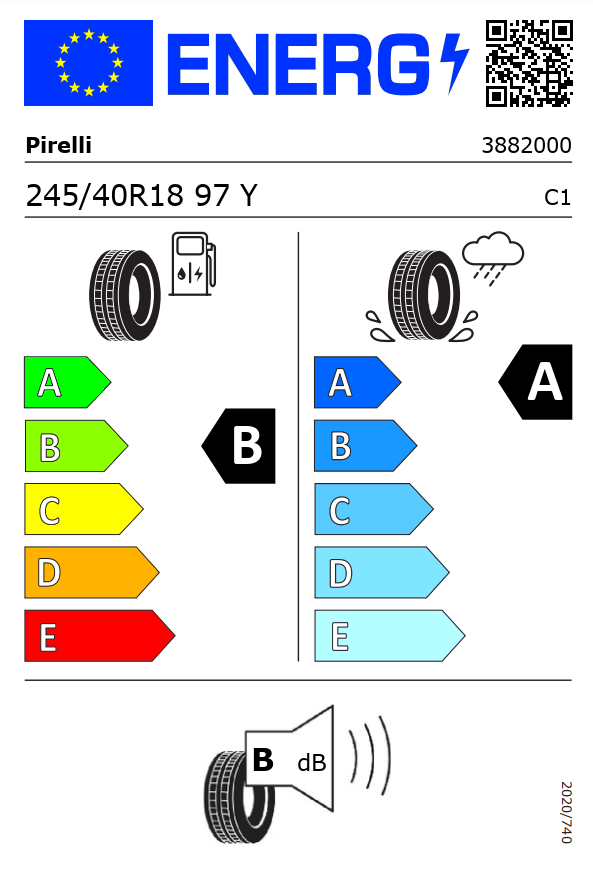 ENERG

Pirelli

3882000

245/40R18 97 Y

C1

A
B
C
D
E

B

A
B
C
D
E

A

B dB

2020/740